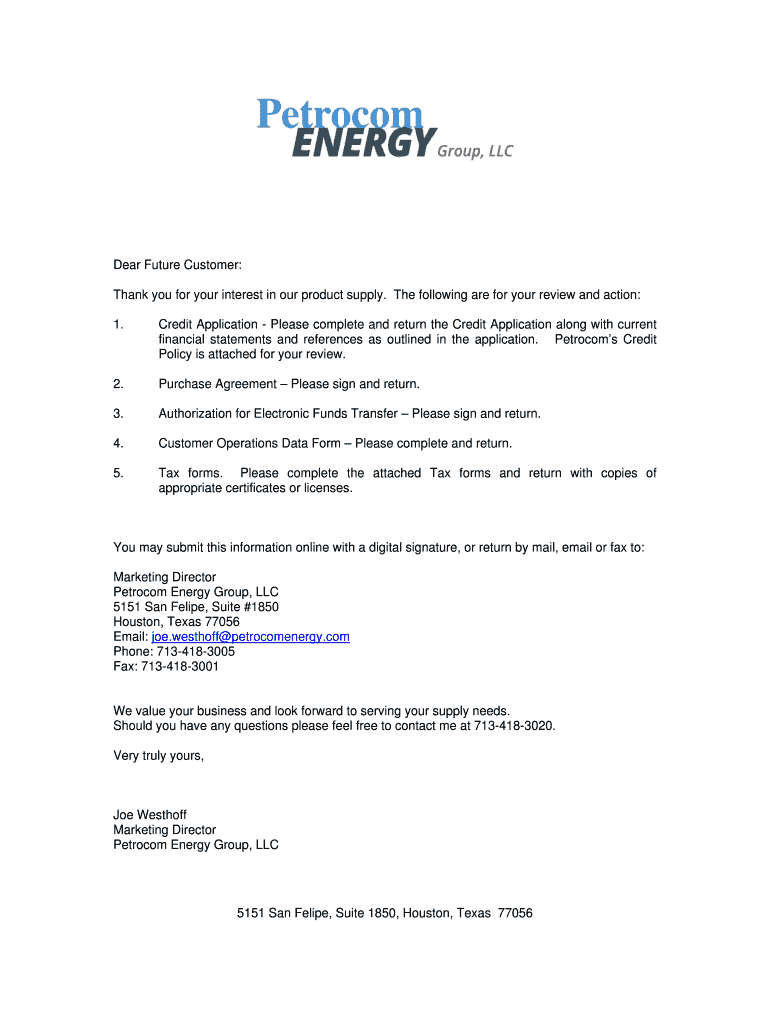 Petrocom
ENERGY Group, LLC

Dear Future Customer:

Thank you for your interest in our product supply. The following are for your review and action:

1. Credit Application - Please complete and return the Credit Application along with current financial statements and references as outlined in the application. Petrocom's Credit Policy is attached for your review.

2. Purchase Agreement – Please sign and return.

3. Authorization for Electronic Funds Transfer – Please sign and return.

4. Customer Operations Data Form – Please complete and return.

5. Tax forms. Please complete the attached Tax forms and return with copies of appropriate certificates or licenses.

You may submit this information online with a digital signature, or return by mail, email or fax to:

Marketing Director
Petrocom Energy Group, LLC
5151 San Felipe, Suite #1850
Houston, Texas 77056
Email: joe.westhoff@petrocomenergy.com
Phone: 713-418-3005
Fax: 713-418-3001

We value your business and look forward to serving your supply needs.
Should you have any questions please feel free to contact me at 713-418-3020.

Very truly yours,

Joe Westhoff
Marketing Director
Petrocom Energy Group, LLC

5151 San Felipe, Suite 1850, Houston, Texas 77056